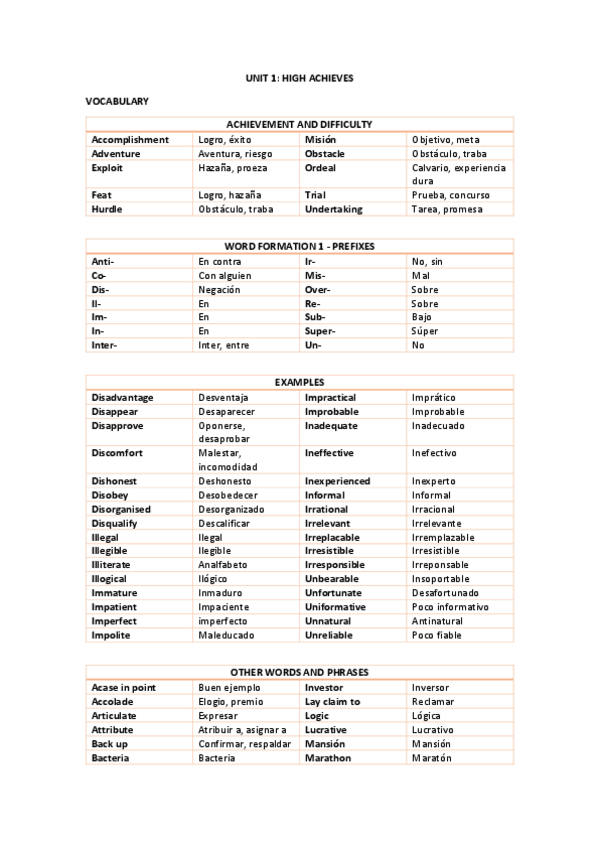 UNIT 1: HIGH ACHIEVES

VOCABULARY

| ACHIEVEMENT AND DIFFICULTY | | | |
|---|---|---|---|
| Accomplishment | Logro, éxito | Misión | Objetivo, meta |
| Adventure | Aventura, riesgo | Obstacle | Obstáculo, traba |
| Exploit | Hazaña, proeza | Ordeal | Calvario, experiencia dura |
| Feat | Logro, hazaña | Trial | Prueba, concurso |
| Hurdle | Obstáculo, traba | Undertaking | Tarea, promesa |

| WORD FORMATION 1 - PREFIXES | | | |
|---|---|---|---|
| Anti- | En contra | Ir- | No, sin |
| Co- | Con alguien | Mis- | Mal |
| Dis- | Negación | Over- | Sobre |
| Il- | En | Re- | Sobre |
| Im- | En | Sub- | Bajo |
| In- | En | Super- | Súper |
| Inter- | Inter, entre | Un- | No |

| EXAMPLES | | | |
|---|---|---|---|
| Disadvantage | Desventaja | Impractical | Imprático |
| Disappear | Desaparecer | Improbable | Improbable |
| Disapprove | Oponerse, desaprobar | Inadequate | Inadecuado |
| Discomfort | Malestar, incomodidad | Ineffective | Inefectivo |
| Dishonest | Deshonesto | Inexperienced | Inexperto |
| Disobey | Desobedecer | Informal | Informal |
| Disorganised | Desorganizado | Irrational | Irracional |
| Disqualify | Descalificar | Irrelevant | Irrelevante |
| Illegal | Ilegal | Irreplacable | Irremplazable |
| Illegible | Ilegible | Irresistible | Irresistible |
| Illiterate | Analfabeto | Irresponsible | Irreponsable |
| Illogical | Ilógico | Unbearable | Insoportable |
| Immature | Inmaduro | Unfortunate | Desafortunado |
| Impatient | Impaciente | Uniformative | Poco informativo |
| Imperfect | imperfecto | Unnatural | Antinatural |
| Impolite | Maleducado | Unreliable | Poco fiable |

| OTHER WORDS AND PHRASES | | | |
|---|---|---|---|
| Acase in point | Buen ejemplo | Investor | Inversor |
| Accolade | Elogio, premio | Lay claim to | Reclamar |
| Articulate | Expresar | Logic | Lógica |
| Attribute | Atribuir a, asignar a | Lucrative | Lucrativo |
| Back up | Confirmar, respaldar | Mansión | Mansión |
| Bacteria | Bacteria | Marathon | Maratón |